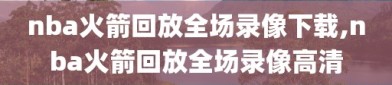 nba火箭回放全场录像下载,nba火箭回放全场录像高清